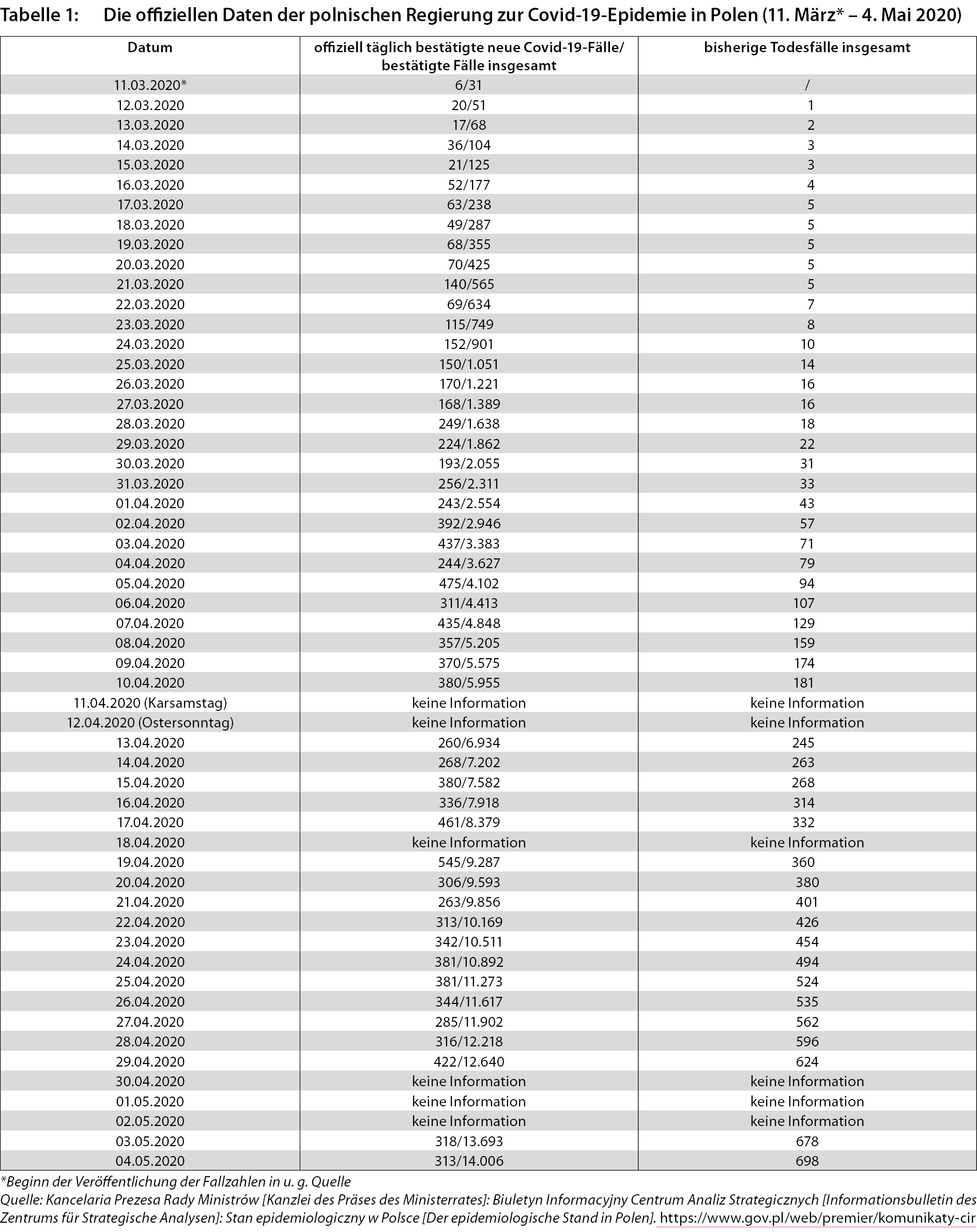 Tabelle 1: Die offiziellen Daten der polnischen Regierung zur Covid-19-Epidemie in Polen (11. März* – 4. Mai 2020)

| Datum | offiziell täglich bestätigte neue Covid-19-Fälle/ bestätigte Fälle insgesamt | bisherige Todesfälle insgesamt |
|---|---|---|
| 11.03.2020* | 6/31 | / |
| 12.03.2020 | 20/51 | 1 |
| 13.03.2020 | 17/68 | 2 |
| 14.03.2020 | 36/104 | 3 |
| 15.03.2020 | 21/125 | 3 |
| 16.03.2020 | 52/177 | 4 |
| 17.03.2020 | 63/238 | 5 |
| 18.03.2020 | 49/287 | 5 |
| 19.03.2020 | 68/355 | 5 |
| 20.03.2020 | 70/425 | 5 |
| 21.03.2020 | 140/565 | 5 |
| 22.03.2020 | 69/634 | 7 |
| 23.03.2020 | 115/749 | 8 |
| 24.03.2020 | 152/901 | 10 |
| 25.03.2020 | 150/1.051 | 14 |
| 26.03.2020 | 170/1.221 | 16 |
| 27.03.2020 | 168/1.389 | 16 |
| 28.03.2020 | 249/1.638 | 18 |
| 29.03.2020 | 224/1.862 | 22 |
| 30.03.2020 | 193/2.055 | 31 |
| 31.03.2020 | 256/2.311 | 33 |
| 01.04.2020 | 243/2.554 | 43 |
| 02.04.2020 | 392/2.946 | 57 |
| 03.04.2020 | 437/3.383 | 71 |
| 04.04.2020 | 244/3.627 | 79 |
| 05.04.2020 | 475/4.102 | 94 |
| 06.04.2020 | 311/4.413 | 107 |
| 07.04.2020 | 435/4.848 | 129 |
| 08.04.2020 | 357/5.205 | 159 |
| 09.04.2020 | 370/5.575 | 174 |
| 10.04.2020 | 380/5.955 | 181 |
| 11.04.2020 (Karsamstag) | keine Information | keine Information |
| 12.04.2020 (Ostersonntag) | keine Information | keine Information |
| 13.04.2020 | 260/6.934 | 245 |
| 14.04.2020 | 268/7.202 | 263 |
| 15.04.2020 | 380/7.582 | 268 |
| 16.04.2020 | 336/7.918 | 314 |
| 17.04.2020 | 461/8.379 | 332 |
| 18.04.2020 | keine Information | keine Information |
| 19.04.2020 | 545/9.287 | 360 |
| 20.04.2020 | 306/9.593 | 380 |
| 21.04.2020 | 263/9.856 | 401 |
| 22.04.2020 | 313/10.169 | 426 |
| 23.04.2020 | 342/10.511 | 454 |
| 24.04.2020 | 381/10.892 | 494 |
| 25.04.2020 | 381/11.273 | 524 |
| 26.04.2020 | 344/11.617 | 535 |
| 27.04.2020 | 285/11.902 | 562 |
| 28.04.2020 | 316/12.218 | 596 |
| 29.04.2020 | 422/12.640 | 624 |
| 30.04.2020 | keine Information | keine Information |
| 01.05.2020 | keine Information | keine Information |
| 02.05.2020 | keine Information | keine Information |
| 03.05.2020 | 318/13.693 | 678 |
| 04.05.2020 | 313/14.006 | 698 |

*Beginn der Veröffentlichung der Fallzahlen in u. g. Quelle
Quelle: Kancelaria Prezesa Rady Ministrów [Kanzlei des Präses des Ministerrates]: Biuletyn Informacyjny Centrum Analiz Strategicznych [Informationsbulletin des Zentrums für Strategische Analysen]: Stan epidemiologiczny w Polsce [Der epidemiologische Stand in Polen]. https://www.gov.pl/web/premier/komunikaty-cir